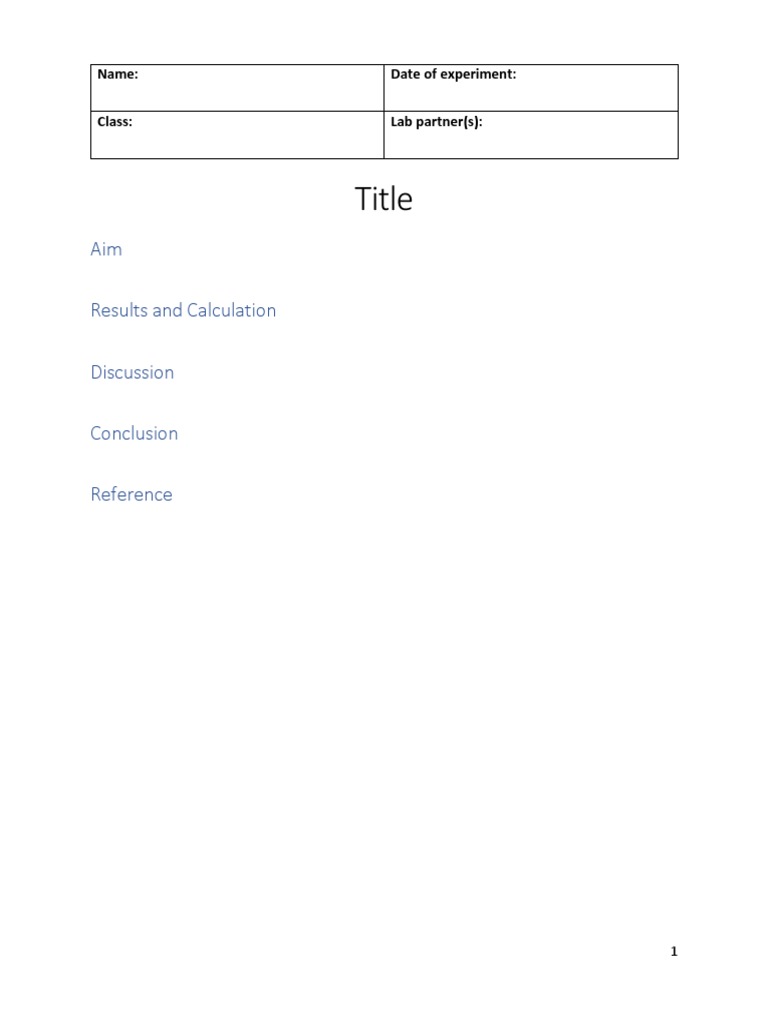 | Name: | Date of experiment: |
|---|---|
| Class: | Lab partner(s): |

Title

Aim

Results and Calculation

Discussion

Conclusion

Reference

1